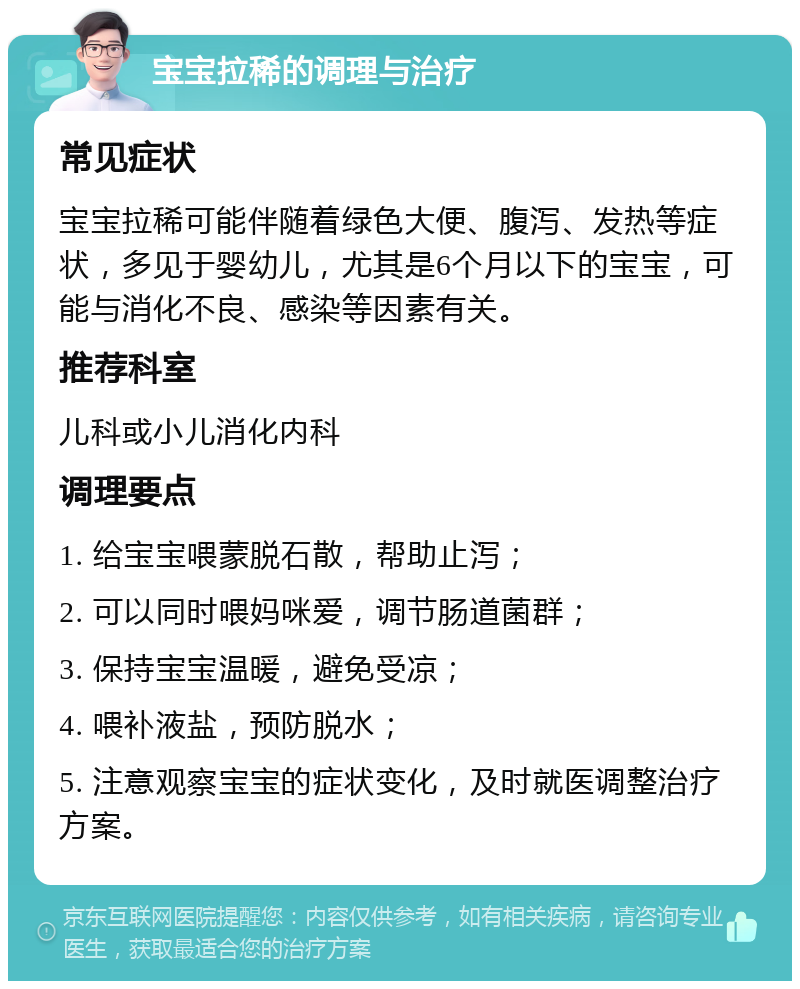 宝宝拉稀的调理与治疗

常见症状

宝宝拉稀可能伴随着绿色大便、腹泻、发热等症状，多见于婴幼儿，尤其是6个月以下的宝宝，可能与消化不良、感染等因素有关。

推荐科室

儿科或小儿消化内科

调理要点

1. 给宝宝喂蒙脱石散，帮助止泻；

2. 可以同时喂妈咪爱，调节肠道菌群；

3. 保持宝宝温暖，避免受凉；

4. 喂补液盐，预防脱水；

5. 注意观察宝宝的症状变化，及时就医调整治疗方案。

京东互联网医院提醒您：内容仅供参考，如有相关疾病，请咨询专业医生，获取最适合您的治疗方案